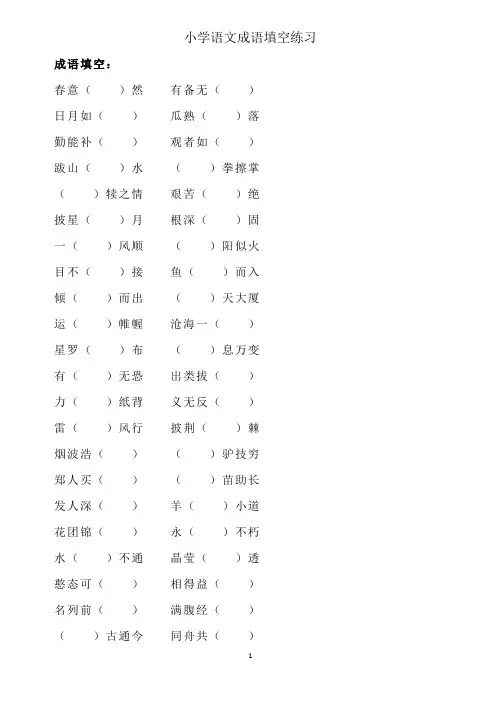 小学语文成语填空练习

成语填空：

春意（　　）然　　有备无（　　）

日月如（　　）　　瓜熟（　　）落

勤能补（　　）　　观者如（　　）

跋山（　　）水　　（　　）拳擦掌

（　　）犊之情　　艰苦（　　）绝

披星（　　）月　　根深（　　）固

一（　　）风顺　　（　　）阳似火

目不（　　）接　　鱼（　　）而入

倾（　　）而出　　（　　）天大厦

运（　　）帷幄　　沧海一（　　）

星罗（　　）布　　（　　）息万变

有（　　）无恐　　出类拔（　　）

力（　　）纸背　　义无反（　　）

雷（　　）风行　　披荆（　　）棘

烟波浩（　　）　　（　　）驴技穷

郑人买（　　）　　（　　）苗助长

发人深（　　）　　羊（　　）小道

花团锦（　　）　　永（　　）不朽

水（　　）不通　　晶莹（　　）透

憨态可（　　）　　相得益（　　）

名列前（　　）　　满腹经（　　）

（　　）古通今　　同舟共（　　）

1